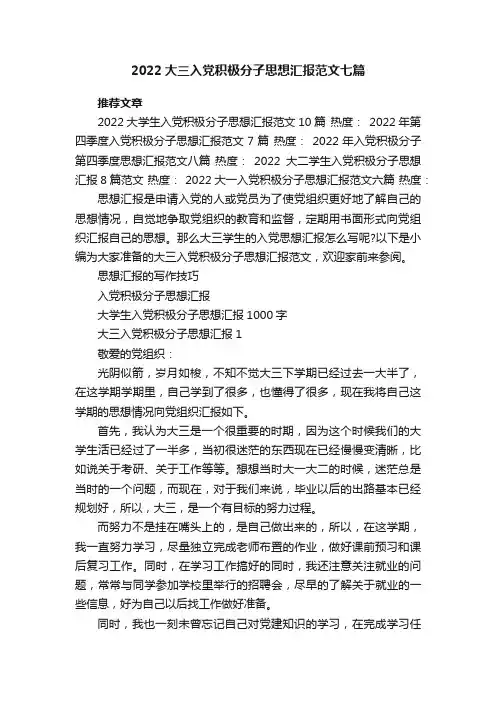 2022 大三入党积极分子思想汇报范文七篇

推荐文章

2022 大学生入党积极分子思想汇报范文 10 篇 热度： 2022 年第四季度入党积极分子思想汇报范文 7 篇 热度： 2022 年入党积极分子第四季度思想汇报范文八篇 热度： 2022 大二学生入党积极分子思想汇报 8 篇范文 热度： 2022 大一入党积极分子思想汇报范文六篇 热度：

思想汇报是申请入党的人或党员为了使党组织更好地了解自己的思想情况，自觉地争取党组织的教育和监督，定期用书面形式向党组织汇报自己的思想。那么大三学生的入党思想汇报怎么写呢?以下是小编为大家准备的大三入党积极分子思想汇报范文，欢迎家前来参阅。

思想汇报的写作技巧

入党积极分子思想汇报

大学生入党积极分子思想汇报 1000 字

大三入党积极分子思想汇报 1

敬爱的党组织：

光阴似箭，岁月如梭，不知不觉大三下学期已经过去一大半了，在这学期学期里，自己学到了很多，也懂得了很多，现在我将自己这学期的思想情况向党组织汇报如下。

首先，我认为大三是一个很重要的时期，因为这个时候我们的大学生活已经过了一半多，当初很迷茫的东西现在已经慢慢变清晰，比如说关于考研、关于工作等等。想想当时大一大二的时候，迷茫总是当时的一个问题，而现在，对于我们来说，毕业以后的出路基本已经规划好，所以，大三，是一个有目标的努力过程。

而努力不是挂在嘴头上的，是自己做出来的，所以，在这学期，我一直努力学习，尽量独立完成老师布置的作业，做好课前预习和课后复习工作。同时，在学习工作搞好的同时，我还注意关注就业的问题，常常与同学参加学校里举行的招聘会，尽早的了解关于就业的一些信息，好为自己以后找工作做好准备。

同时，我也一刻未曾忘记自己对党建知识的学习，在完成学习任